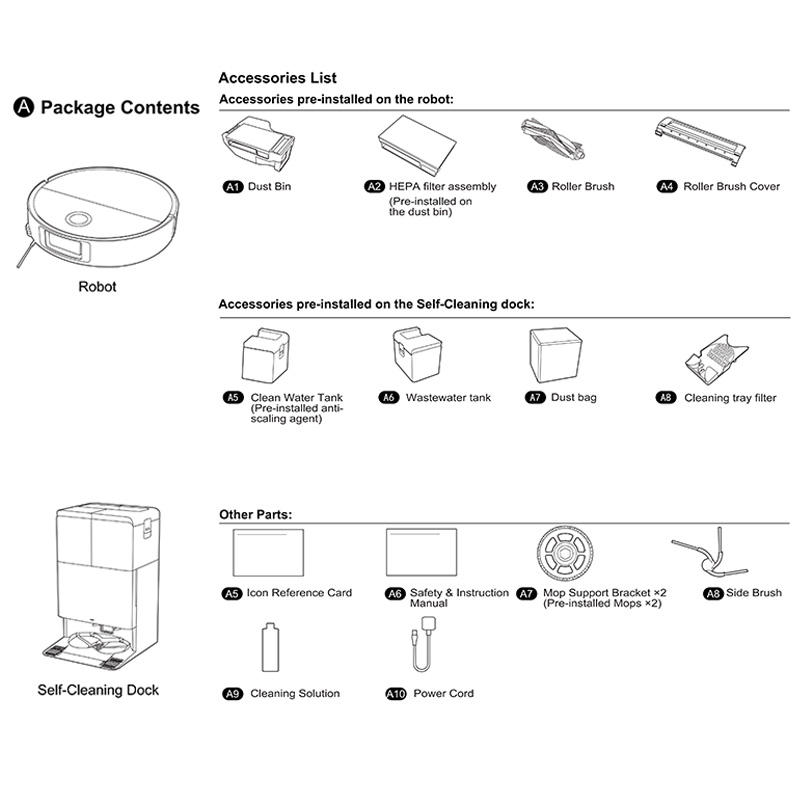 A Package Contents

Robot

Self-Cleaning Dock

Accessories List

Accessories pre-installed on the robot:

A1 Dust Bin

A2 HEPA filter assembly (Pre-installed on the dust bin)

A3 Roller Brush

A4 Roller Brush Cover

Accessories pre-installed on the Self-Cleaning dock:

A5 Clean Water Tank (Pre-installed anti-scaling agent)

A6 Wastewater tank

A7 Dust bag

A8 Cleaning tray filter

Other Parts:

A5 Icon Reference Card

A6 Safety & Instruction Manual

A7 Mop Support Bracket ×2 (Pre-installed Mops ×2)

A8 Side Brush

A9 Cleaning Solution

A10 Power Cord